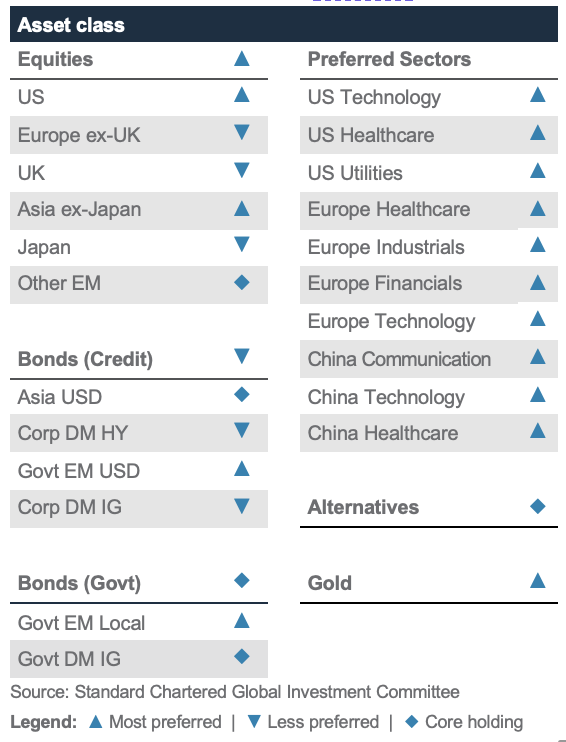 Asset class

| Equities | ▲ |
|---|---|
| US | ▲ |
| Europe ex-UK | ▼ |
| UK | ▼ |
| Asia ex-Japan | ▲ |
| Japan | ▼ |
| Other EM | ◆ |

| Bonds (Credit) | ▼ |
|---|---|
| Asia USD | ◆ |
| Corp DM HY | ▼ |
| Govt EM USD | ▲ |
| Corp DM IG | ▼ |

| Bonds (Govt) | ◆ |
|---|---|
| Govt EM Local | ▲ |
| Govt DM IG | ◆ |

| Preferred Sectors | |
|---|---|
| US Technology | ▲ |
| US Healthcare | ▲ |
| US Utilities | ▲ |
| Europe Healthcare | ▲ |
| Europe Industrials | ▲ |
| Europe Financials | ▲ |
| Europe Technology | ▲ |
| China Communication | ▲ |
| China Technology | ▲ |
| China Healthcare | ▲ |

| Alternatives | ◆ |
|---|---|

| Gold | ▲ |
|---|---|

Source: Standard Chartered Global Investment Committee

Legend: ▲ Most preferred | ▼ Less preferred | ◆ Core holding